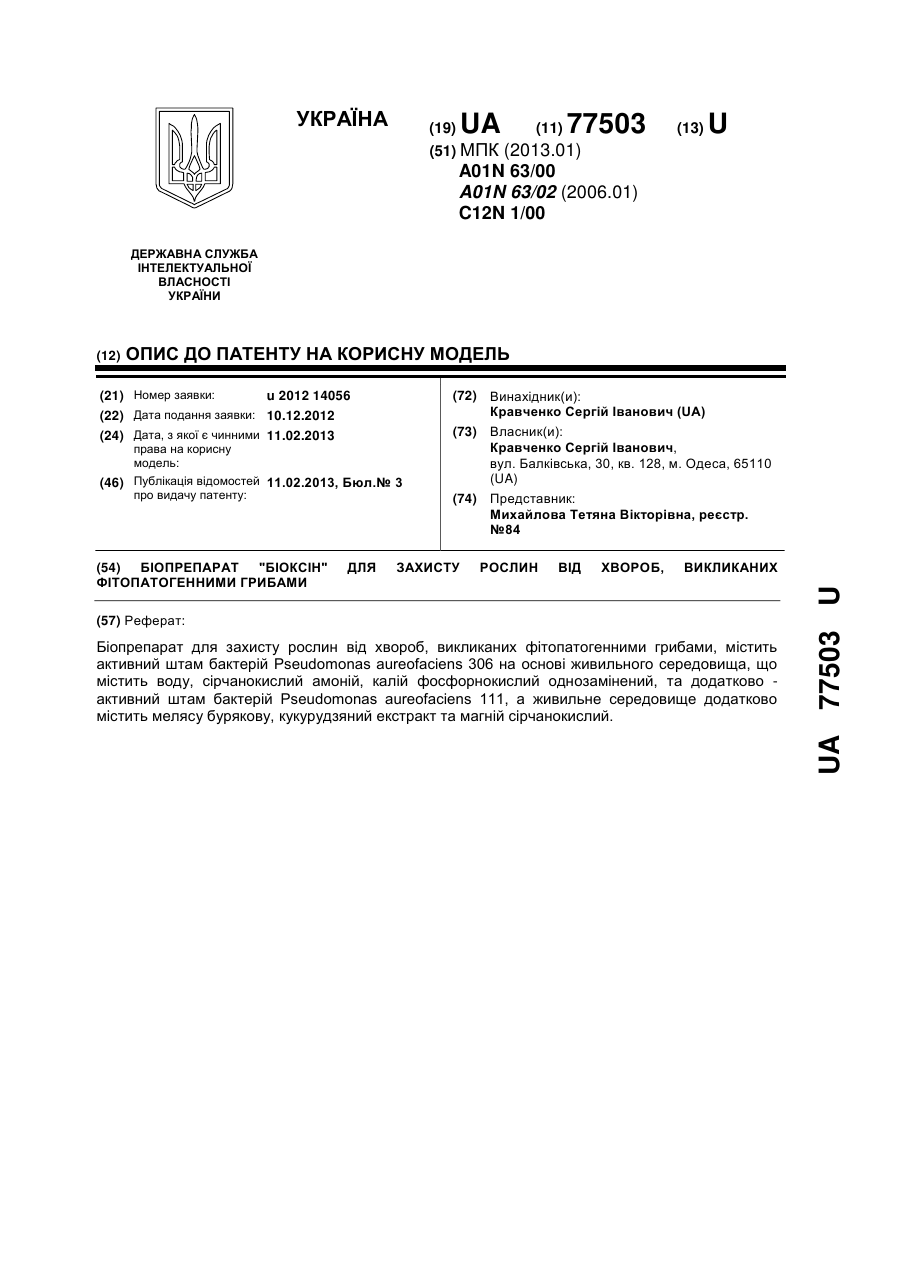 УКРАЇНА

(19) UA (11) 77503 (13) U

(51) МПК (2013.01)
A01N 63/00
A01N 63/02 (2006.01)
C12N 1/00

ДЕРЖАВНА СЛУЖБА ІНТЕЛЕКТУАЛЬНОЇ ВЛАСНОСТІ УКРАЇНИ

(12) ОПИС ДО ПАТЕНТУ НА КОРИСНУ МОДЕЛЬ

(21) Номер заявки: u 2012 14056
(22) Дата подання заявки: 10.12.2012
(24) Дата, з якої є чинними права на корисну модель: 11.02.2013
(46) Публікація відомостей про видачу патенту: 11.02.2013, Бюл.№ 3

(72) Винахідник(и):
Кравченко Сергій Іванович (UA)
(73) Власник(и):
Кравченко Сергій Іванович, вул. Балківська, 30, кв. 128, м. Одеса, 65110 (UA)
(74) Представник:
Михайлова Тетяна Вікторівна, реєстр. №84

(54) БІОПРЕПАРАТ "БІОКСІН" ДЛЯ ЗАХИСТУ РОСЛИН ВІД ХВОРОБ, ВИКЛИКАНИХ ФІТОПАТОГЕННИМИ ГРИБАМИ

(57) Реферат:

Біопрепарат для захисту рослин від хвороб, викликаних фітопатогенними грибами, містить активний штам бактерій Pseudomonas aureofaciens 306 на основі живильного середовища, що містить воду, сірчанокислий амоній, калій фосфорнокислий однозамінений, та додатково - активний штам бактерій Pseudomonas aureofaciens 111, а живильне середовище додатково містить мелясу бурякову, кукурудзяний екстракт та магній сірчанокислий.

UA 77503 U